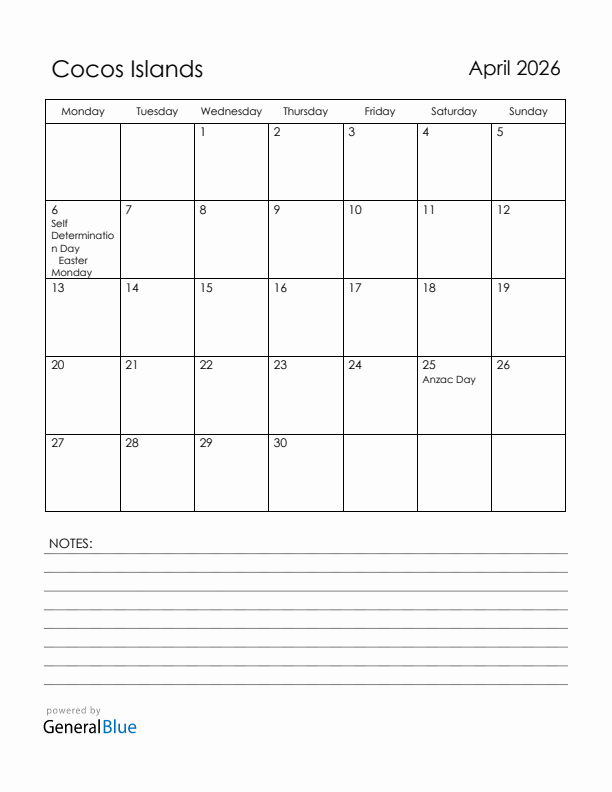 Cocos Islands

April 2026

| Monday | Tuesday | Wednesday | Thursday | Friday | Saturday | Sunday |
|---|---|---|---|---|---|---|
| | | 1 | 2 | 3 | 4 | 5 |
| 6 Self Determination Day Easter Monday | 7 | 8 | 9 | 10 | 11 | 12 |
| 13 | 14 | 15 | 16 | 17 | 18 | 19 |
| 20 | 21 | 22 | 23 | 24 | 25 Anzac Day | 26 |
| 27 | 28 | 29 | 30 | | | |

NOTES:

powered by
GeneralBlue